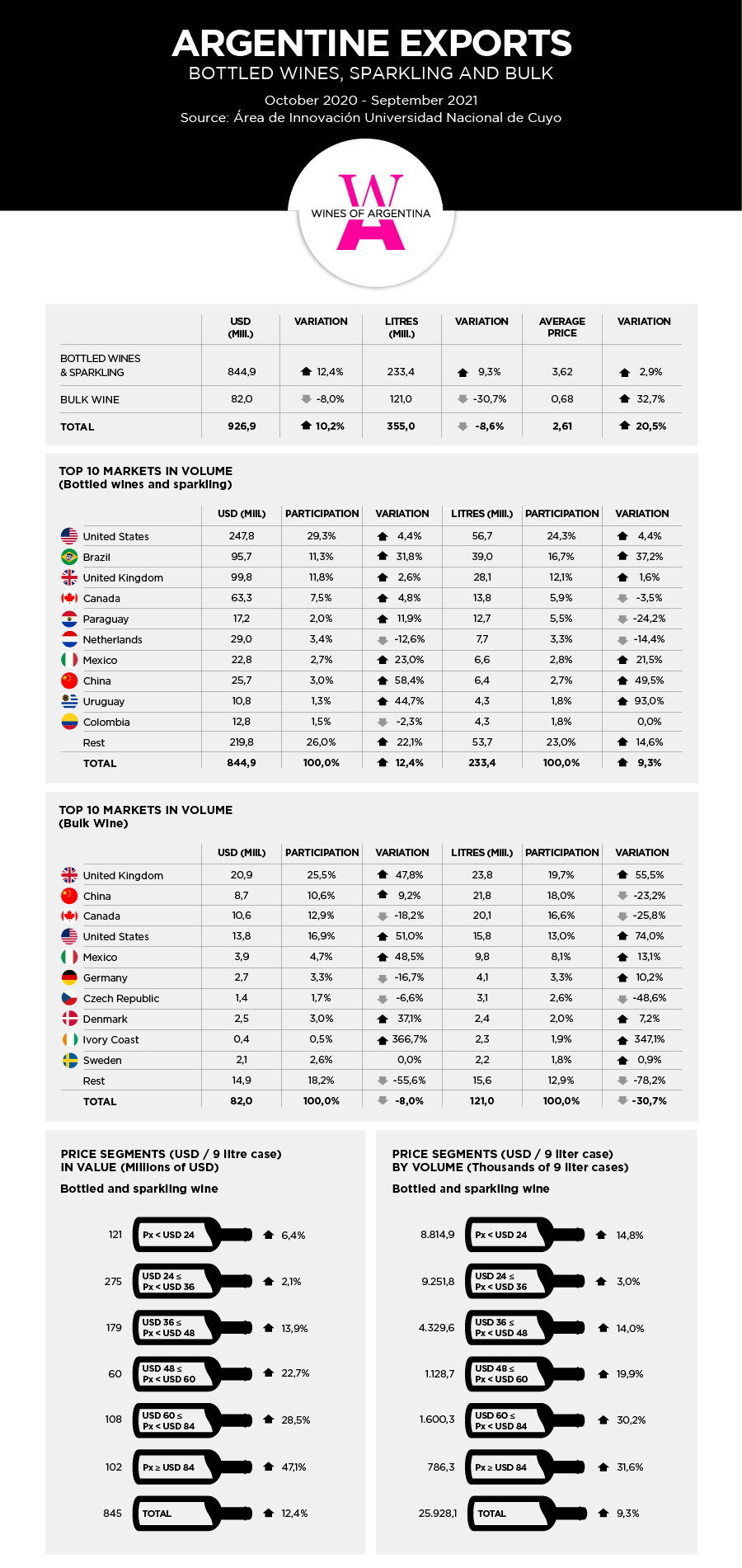 ARGENTINE EXPORTS
BOTTLED WINES, SPARKLING AND BULK
October 2020 - September 2021
Source: Área de Innovación Universidad Nacional de Cuyo

WINES OF ARGENTINA

| | USD (Mill.) | VARIATION | LITRES (Mill.) | VARIATION | AVERAGE PRICE | VARIATION |
|---|---|---|---|---|---|---|
| BOTTLED WINES & SPARKLING | 844,9 | 12,4% | 233,4 | 9,3% | 3,62 | 2,9% |
| BULK WINE | 82,0 | -8,0% | 121,0 | -30,7% | 0,68 | 32,7% |
| TOTAL | 926,9 | 10,2% | 355,0 | -8,6% | 2,61 | 20,5% |

TOP 10 MARKETS IN VOLUME
(Bottled wines and sparkling)

| | USD (Mill.) | PARTICIPATION | VARIATION | LITRES (Mill.) | PARTICIPATION | VARIATION |
|---|---|---|---|---|---|---|
| United States | 247,8 | 29,3% | 4,4% | 56,7 | 24,3% | 4,4% |
| Brazil | 95,7 | 11,3% | 31,8% | 39,0 | 16,7% | 37,2% |
| United Kingdom | 99,8 | 11,8% | 2,6% | 28,1 | 12,1% | 1,6% |
| Canada | 63,3 | 7,5% | 4,8% | 13,8 | 5,9% | -3,5% |
| Paraguay | 17,2 | 2,0% | 11,9% | 12,7 | 5,5% | -24,2% |
| Netherlands | 29,0 | 3,4% | -12,6% | 7,7 | 3,3% | -14,4% |
| Mexico | 22,8 | 2,7% | 23,0% | 6,6 | 2,8% | 21,5% |
| China | 25,7 | 3,0% | 58,4% | 6,4 | 2,7% | 49,5% |
| Uruguay | 10,8 | 1,3% | 44,7% | 4,3 | 1,8% | 93,0% |
| Colombia | 12,8 | 1,5% | -2,3% | 4,3 | 1,8% | 0,0% |
| Rest | 219,8 | 26,0% | 22,1% | 53,7 | 23,0% | 14,6% |
| TOTAL | 844,9 | 100,0% | 12,4% | 233,4 | 100,0% | 9,3% |

TOP 10 MARKETS IN VOLUME
(Bulk Wine)

| | USD (Mill.) | PARTICIPATION | VARIATION | LITRES (Mill.) | PARTICIPATION | VARIATION |
|---|---|---|---|---|---|---|
| United Kingdom | 20,9 | 25,5% | 47,8% | 23,8 | 19,7% | 55,5% |
| China | 8,7 | 10,6% | 9,2% | 21,8 | 18,0% | -23,2% |
| Canada | 10,6 | 12,9% | -18,2% | 20,1 | 16,6% | -25,8% |
| United States | 13,8 | 16,9% | 51,0% | 15,8 | 13,0% | 74,0% |
| Mexico | 3,9 | 4,7% | 48,5% | 9,8 | 8,1% | 13,1% |
| Germany | 2,7 | 3,3% | -16,7% | 4,1 | 3,3% | 10,2% |
| Czech Republic | 1,4 | 1,7% | -6,6% | 3,1 | 2,6% | -48,6% |
| Denmark | 2,5 | 3,0% | 37,1% | 2,4 | 2,0% | 7,2% |
| Ivory Coast | 0,4 | 0,5% | 366,7% | 2,3 | 1,9% | 347,1% |
| Sweden | 2,1 | 2,6% | 0,0% | 2,2 | 1,8% | 0,9% |
| Rest | 14,9 | 18,2% | -55,6% | 15,6 | 12,9% | -78,2% |
| TOTAL | 82,0 | 100,0% | -8,0% | 121,0 | 100,0% | -30,7% |

PRICE SEGMENTS (USD / 9 litre case)
IN VALUE (Millions of USD)
Bottled and sparkling wine

121 Px < USD 24 6,4%
275 USD 24 ≤ Px < USD 36 2,1%
179 USD 36 ≤ Px < USD 48 13,9%
60 USD 48 ≤ Px < USD 60 22,7%
108 USD 60 ≤ Px < USD 84 28,5%
102 Px ≥ USD 84 47,1%
845 TOTAL 12,4%

PRICE SEGMENTS (USD / 9 liter case)
BY VOLUME (Thousands of 9 liter cases)
Bottled and sparkling wine

8.814,9 Px < USD 24 14,8%
9.251,8 USD 24 ≤ Px < USD 36 3,0%
4.329,6 USD 36 ≤ Px < USD 48 14,0%
1.128,7 USD 48 ≤ Px < USD 60 19,9%
1.600,3 USD 60 ≤ Px < USD 84 30,2%
786,3 Px ≥ USD 84 31,6%
25.928,1 TOTAL 9,3%